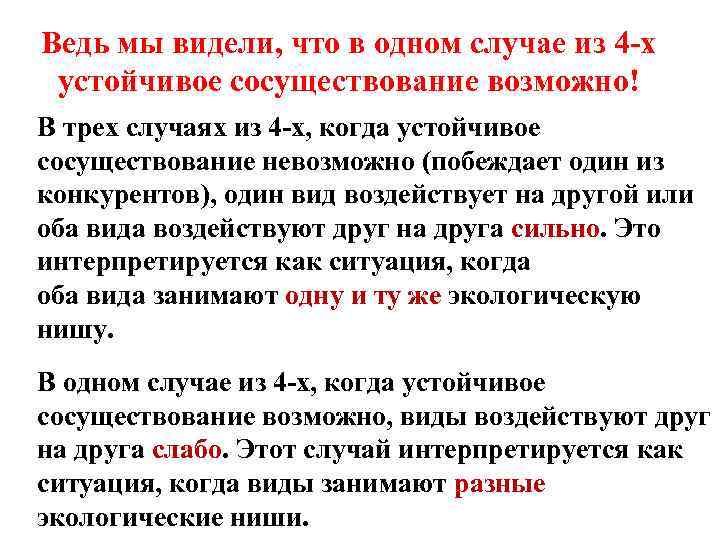 Ведь мы видели, что в одном случае из 4-х устойчивое сосуществование возможно!

В трех случаях из 4-х, когда устойчивое сосуществование невозможно (побеждает один из конкурентов), один вид воздействует на другой или оба вида воздействуют друг на друга сильно. Это интерпретируется как ситуация, когда оба вида занимают одну и ту же экологическую нишу.

В одном случае из 4-х, когда устойчивое сосуществование возможно, виды воздействуют друг на друга слабо. Этот случай интерпретируется как ситуация, когда виды занимают разные экологические ниши.